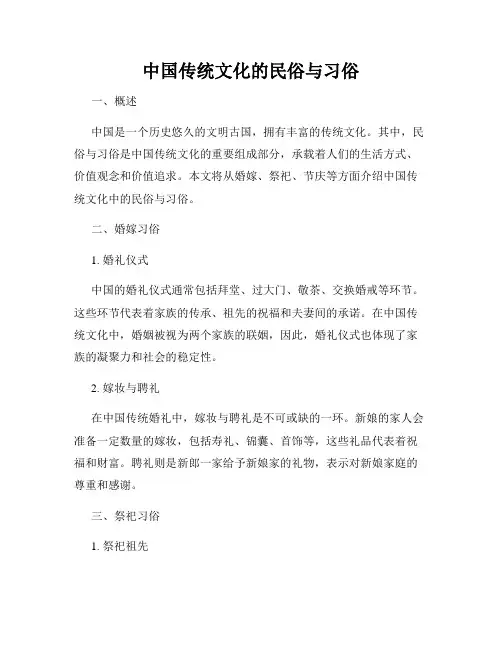 中国传统文化的民俗与习俗

一、概述

中国是一个历史悠久的文明古国，拥有丰富的传统文化。其中，民俗与习俗是中国传统文化的重要组成部分，承载着人们的生活方式、价值观念和价值追求。本文将从婚嫁、祭祀、节庆等方面介绍中国传统文化中的民俗与习俗。

二、婚嫁习俗

1. 婚礼仪式

中国的婚礼仪式通常包括拜堂、过大门、敬茶、交换婚戒等环节。这些环节代表着家族的传承、祖先的祝福和夫妻间的承诺。在中国传统文化中，婚姻被视为两个家族的联姻，因此，婚礼仪式也体现了家族的凝聚力和社会的稳定性。

2. 嫁妆与聘礼

在中国传统婚礼中，嫁妆与聘礼是不可或缺的一环。新娘的家人会准备一定数量的嫁妆，包括寿礼、锦囊、首饰等，这些礼品代表着祝福和财富。聘礼则是新郎一家给予新娘家的礼物，表示对新娘家庭的尊重和感谢。

三、祭祀习俗

1. 祭祀祖先